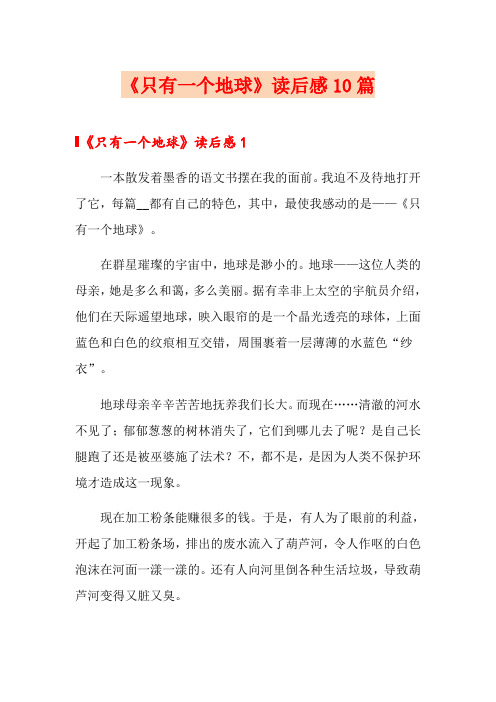 《只有一个地球》读后感10篇

《只有一个地球》读后感1

一本散发着墨香的语文书摆在我的面前。我迫不及待地打开了它，每篇__都有自己的特色，其中，最使我感动的是——《只有一个地球》。

在群星璀璨的宇宙中，地球是渺小的。地球——这位人类的母亲，她是多么和蔼，多么美丽。据有幸非上太空的宇航员介绍，他们在天际遥望地球，映入眼帘的是一个晶光透亮的球体，上面蓝色和白色的纹痕相互交错，周围裹着一层薄薄的水蓝色“纱衣”。

地球母亲辛辛苦苦地抚养我们长大。而现在……清澈的河水不见了；郁郁葱葱的树林消失了，它们到哪儿去了呢？是自己长腿跑了还是被巫婆施了法术？不，都不是，是因为人类不保护环境才造成这一现象。

现在加工粉条能赚很多的钱。于是，有人为了眼前的利益，开起了加工粉条场，排出的废水流入了葫芦河，令人作呕的白色泡沫在河面一漾一漾的。还有人向河里倒各种生活垃圾，导致葫芦河变得又脏又臭。